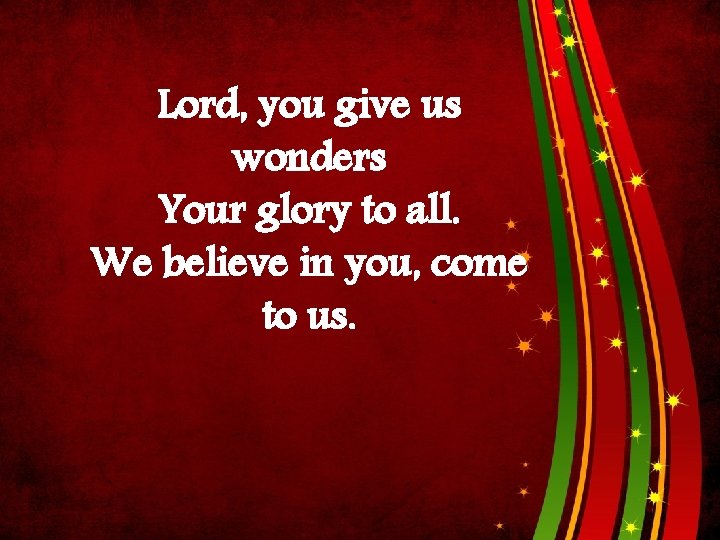 Lord, you give us wonders
Your glory to all.
We believe in you, come to us.